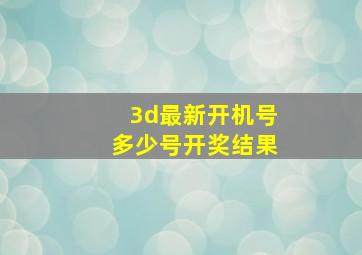 3d最新开机号
多少号开奖结果